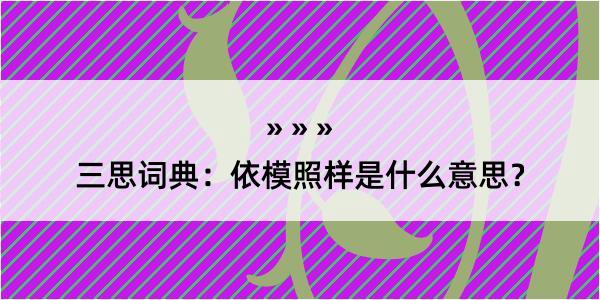 » » »

三思词典：依模照样是什么意思？